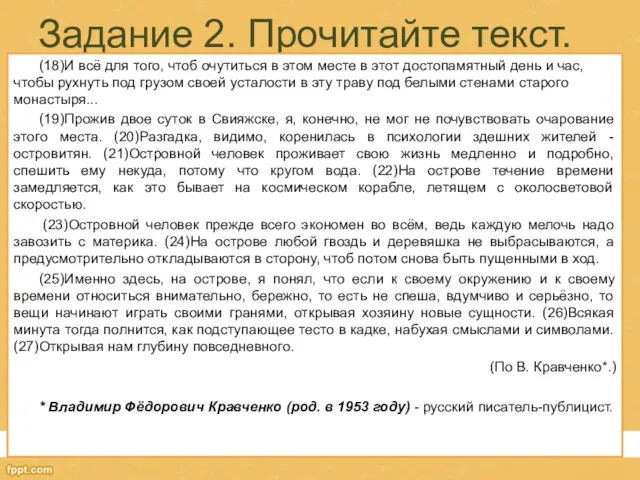 Задание 2. Прочитайте текст.

(18)И всё для того, чтоб очутиться в этом месте в этот достопамятный день и час, чтобы рухнуть под грузом своей усталости в эту траву под белыми стенами старого монастыря...

(19)Прожив двое суток в Свияжске, я, конечно, не мог не почувствовать очарование этого места. (20)Разгадка, видимо, коренилась в психологии здешних жителей - островитян. (21)Островной человек проживает свою жизнь медленно и подробно, спешить ему некуда, потому что кругом вода. (22)На острове течение времени замедляется, как это бывает на космическом корабле, летящем с околосветовой скоростью.

(23)Островной человек прежде всего экономен во всём, ведь каждую мелочь надо завозить с материка. (24)На острове любой гвоздь и деревяшка не выбрасываются, а предусмотрительно откладываются в сторону, чтоб потом снова быть пущенными в ход.

(25)Именно здесь, на острове, я понял, что если к своему окружению и к своему времени относиться внимательно, бережно, то есть не спеша, вдумчиво и серьёзно, то вещи начинают играть своими гранями, открывая хозяину новые сущности. (26)Всякая минута тогда полнится, как подступающее тесто в кадке, набухая смыслами и символами. (27)Открывая нам глубину повседневного.

(По В. Кравченко*.)

* Владимир Фёдорович Кравченко (род. в 1953 году) - русский писатель-публицист.

fppt.com